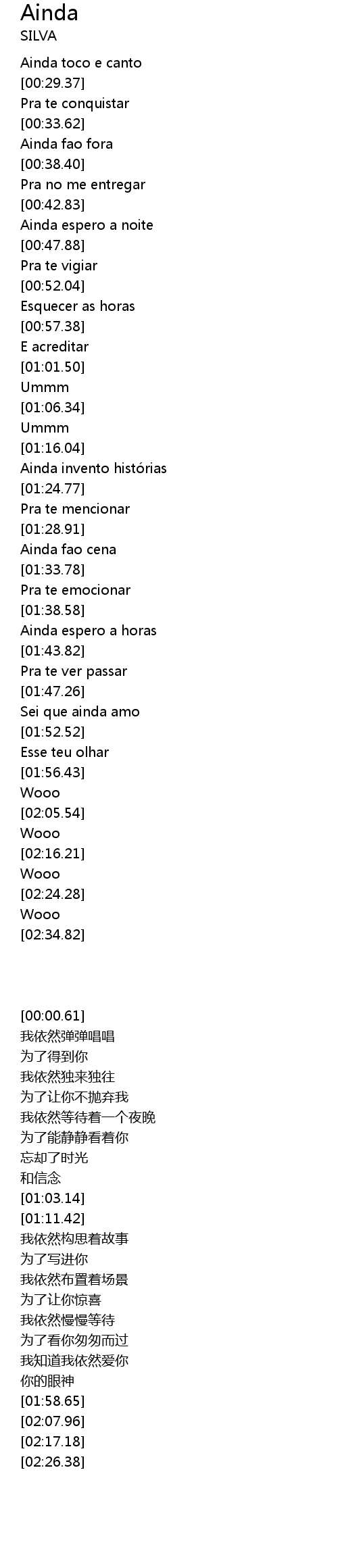 Ainda
SILVA

Ainda toco e canto
[00:29.37]
Pra te conquistar
[00:33.62]
Ainda fao fora
[00:38.40]
Pra no me entregar
[00:42.83]
Ainda espero a noite
[00:47.88]
Pra te vigiar
[00:52.04]
Esquecer as horas
[00:57.38]
E acreditar
[01:01.50]
Ummm
[01:06.34]
Ummm
[01:16.04]
Ainda invento histórias
[01:24.77]
Pra te mencionar
[01:28.91]
Ainda fao cena
[01:33.78]
Pra te emocionar
[01:38.58]
Ainda espero a horas
[01:43.82]
Pra te ver passar
[01:47.26]
Sei que ainda amo
[01:52.52]
Esse teu olhar
[01:56.43]
Wooo
[02:05.54]
Wooo
[02:16.21]
Wooo
[02:24.28]
Wooo
[02:34.82]

[00:00.61]
我依然弹弹唱唱
为了得到你
我依然独来独往
为了让你不抛弃我
我依然等待着一个夜晚
为了能静静看着你
忘却了时光
和信念
[01:03.14]
[01:11.42]
我依然构思着故事
为了写进你
我依然布置着场景
为了让你惊喜
我依然慢慢等待
为了看你匆匆而过
我知道我依然爱你
你的眼神
[01:58.65]
[02:07.96]
[02:17.18]
[02:26.38]